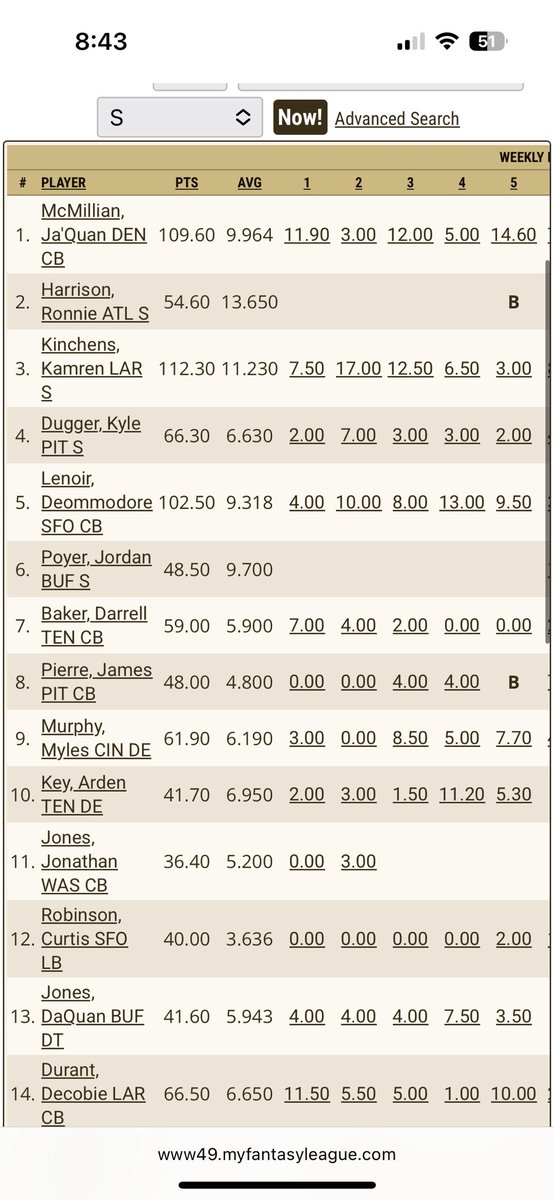 8:43

51

S

Now! Advanced Search

WEEKLY

| # | PLAYER | PTS | AVG | 1 | 2 | 3 | 4 | 5 |
|---|---|---|---|---|---|---|---|---|
| 1. | McMillian, Ja'Quan DEN CB | 109.60 | 9.964 | 11.90 | 3.00 | 12.00 | 5.00 | 14.60 |
| 2. | Harrison, Ronnie ATL S | 54.60 | 13.650 | | | | | B |
| 3. | Kinchens, Kamren LAR S | 112.30 | 11.230 | 7.50 | 17.00 | 12.50 | 6.50 | 3.00 |
| 4. | Dugger, Kyle PIT S | 66.30 | 6.630 | 2.00 | 7.00 | 3.00 | 3.00 | 2.00 |
| 5. | Lenoir, Deommodore SFO CB | 102.50 | 9.318 | 4.00 | 10.00 | 8.00 | 13.00 | 9.50 |
| 6. | Poyer, Jordan BUF S | 48.50 | 9.700 | | | | | |
| 7. | Baker, Darrell TEN CB | 59.00 | 5.900 | 7.00 | 4.00 | 2.00 | 0.00 | 0.00 |
| 8. | Pierre, James PIT CB | 48.00 | 4.800 | 0.00 | 0.00 | 4.00 | 4.00 | B |
| 9. | Murphy, Myles CIN DE | 61.90 | 6.190 | 3.00 | 0.00 | 8.50 | 5.00 | 7.70 |
| 10. | Key, Arden TEN DE | 41.70 | 6.950 | 2.00 | 3.00 | 1.50 | 11.20 | 5.30 |
| 11. | Jones, Jonathan WAS CB | 36.40 | 5.200 | 0.00 | 3.00 | | | |
| 12. | Robinson, Curtis SFO LB | 40.00 | 3.636 | 0.00 | 0.00 | 0.00 | 0.00 | 2.00 |
| 13. | Jones, DaQuan BUF DT | 41.60 | 5.943 | 4.00 | 4.00 | 4.00 | 7.50 | 3.50 |
| 14. | Durant, Decobie LAR CB | 66.50 | 6.650 | 11.50 | 5.50 | 5.00 | 1.00 | 10.00 |

www49.myfantasyleague.com